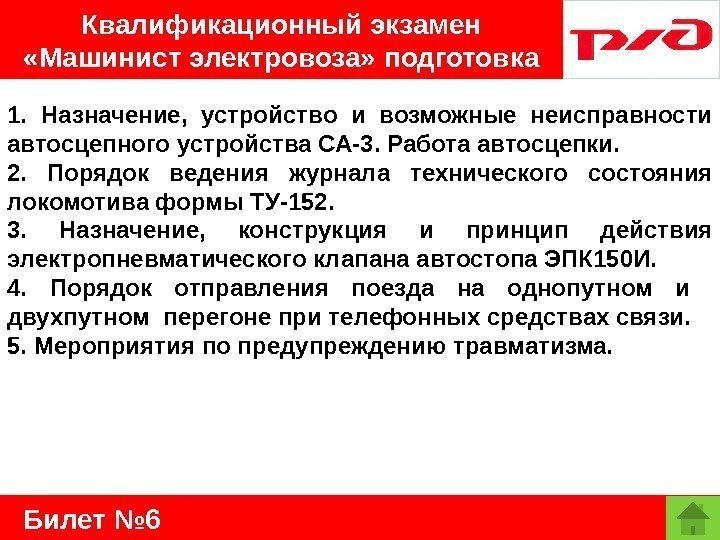 Квалификационный экзамен «Машинист электровоза» подготовка

РЖД

1. Назначение, устройство и возможные неисправности автосцепного устройства СА-3. Работа автосцепки.

2. Порядок ведения журнала технического состояния локомотива формы ТУ-152.

3. Назначение, конструкция и принцип действия электропневматического клапана автостопа ЭПК150И.

4. Порядок отправления поезда на однопутном и двухпутном перегоне при телефонных средствах связи.

5. Мероприятия по предупреждению травматизма.

Билет №6